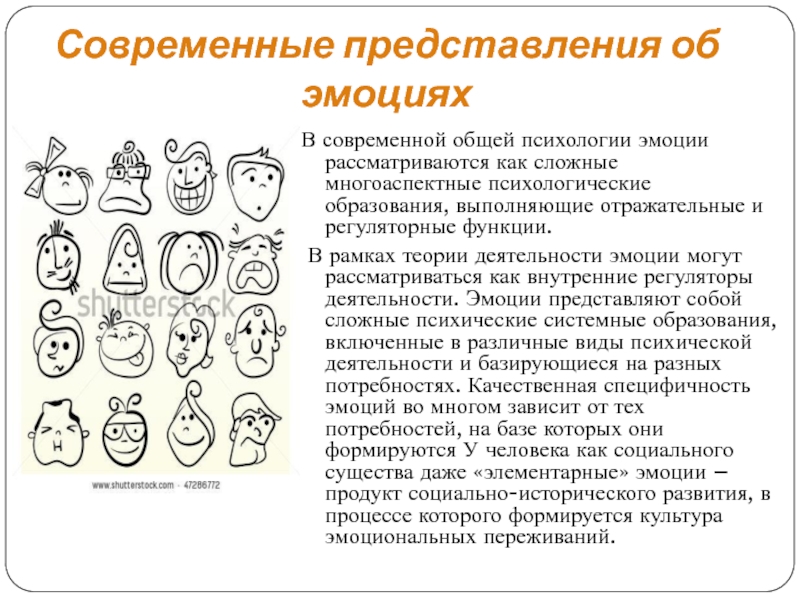 Современные представления об эмоциях

shutterstock

www.shutterstock.com · 47286772

В современной общей психологии эмоции рассматриваются как сложные многоаспектные психологические образования, выполняющие отражательные и регуляторные функции.

В рамках теории деятельности эмоции могут рассматриваться как внутренние регуляторы деятельности. Эмоции представляют собой сложные психические системные образования, включенные в различные виды психической деятельности и базирующиеся на разных потребностях. Качественная специфичность эмоций во многом зависит от тех потребностей, на базе которых они формируются У человека как социального существа даже «элементарные» эмоции – продукт социально-исторического развития, в процессе которого формируется культура эмоциональных переживаний.